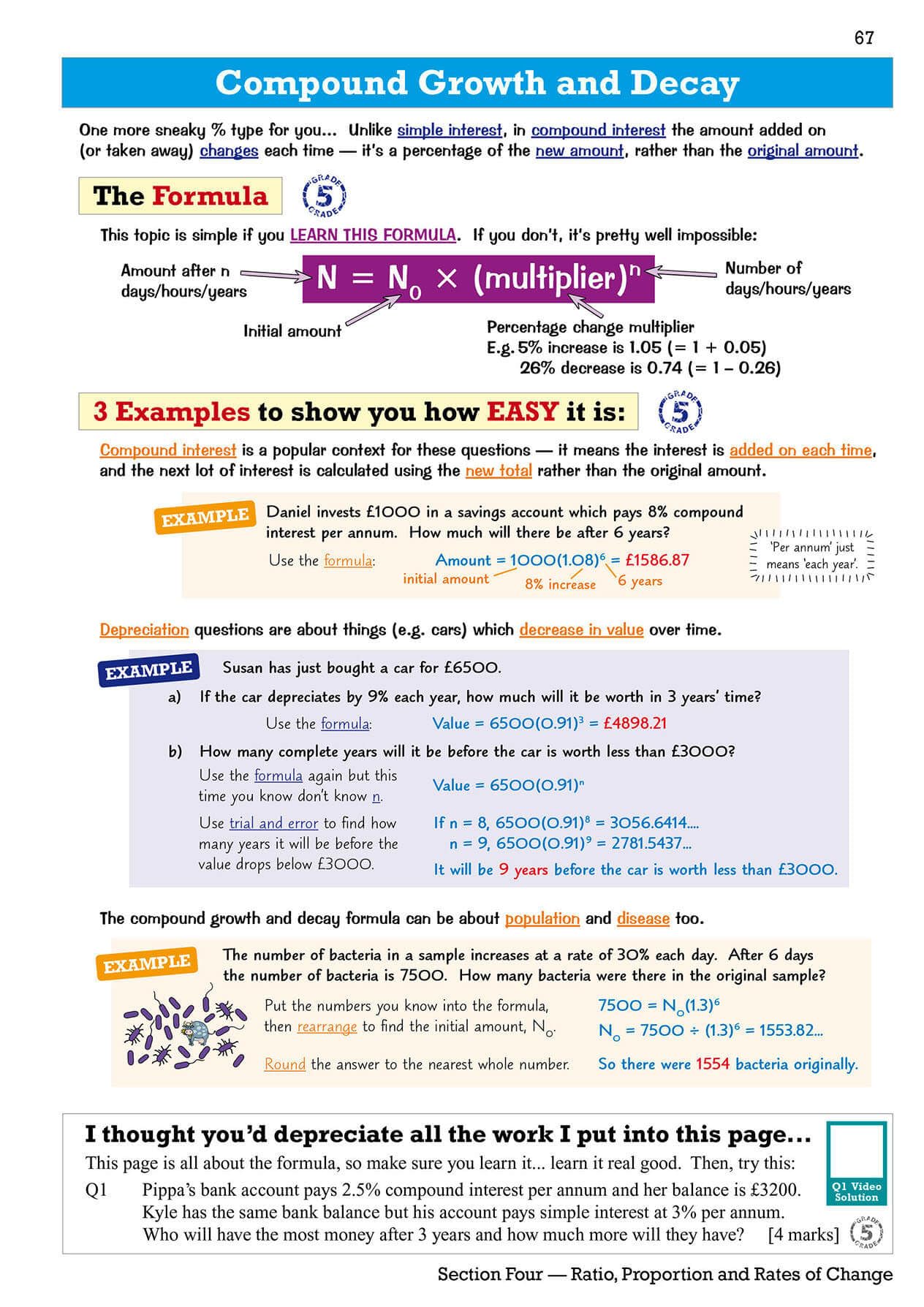 67

Compound Growth and Decay

One more sneaky % type for you... Unlike simple interest, in compound interest the amount added on (or taken away) changes each time — it's a percentage of the new amount, rather than the original amount.

The Formula

GRADE 5 GRADE

This topic is simple if you LEARN THIS FORMULA. If you don't, it's pretty well impossible:

Amount after n days/hours/years

$N = N_0 \times (\text{multiplier})^n$

Number of days/hours/years

Initial amount

Percentage change multiplier
E.g. 5% increase is 1.05 (= 1 + 0.05)
26% decrease is 0.74 (= 1 – 0.26)

3 Examples to show you how EASY it is:

GRADE 5 GRADE

Compound interest is a popular context for these questions — it means the interest is added on each time, and the next lot of interest is calculated using the new total rather than the original amount.

EXAMPLE

Daniel invests £1000 in a savings account which pays 8% compound interest per annum. How much will there be after 6 years?

Use the formula: Amount = $1000(1.08)^6$ = £1586.87

initial amount 8% increase 6 years

'Per annum' just means 'each year'.

Depreciation questions are about things (e.g. cars) which decrease in value over time.

EXAMPLE

Susan has just bought a car for £6500.

a) If the car depreciates by 9% each year, how much will it be worth in 3 years' time?

Use the formula: Value = $6500(0.91)^3$ = £4898.21

b) How many complete years will it be before the car is worth less than £3000?

Use the formula again but this time you know don't know n.

Value = $6500(0.91)^n$

Use trial and error to find how many years it will be before the value drops below £3000.

If n = 8, $6500(0.91)^8$ = 3056.6414....
n = 9, $6500(0.91)^9$ = 2781.5437...

It will be 9 years before the car is worth less than £3000.

The compound growth and decay formula can be about population and disease too.

EXAMPLE

The number of bacteria in a sample increases at a rate of 30% each day. After 6 days the number of bacteria is 7500. How many bacteria were there in the original sample?

Put the numbers you know into the formula, then rearrange to find the initial amount, $N_0$.

$7500 = N_0(1.3)^6$
$N_0 = 7500 \div (1.3)^6 = 1553.82...$

Round the answer to the nearest whole number.

So there were 1554 bacteria originally.

I thought you'd depreciate all the work I put into this page...

This page is all about the formula, so make sure you learn it... learn it real good. Then, try this:

Q1 Pippa's bank account pays 2.5% compound interest per annum and her balance is £3200. Kyle has the same bank balance but his account pays simple interest at 3% per annum. Who will have the most money after 3 years and how much more will they have? [4 marks]

Q1 Video Solution

GRADE 5 GRADE

Section Four — Ratio, Proportion and Rates of Change